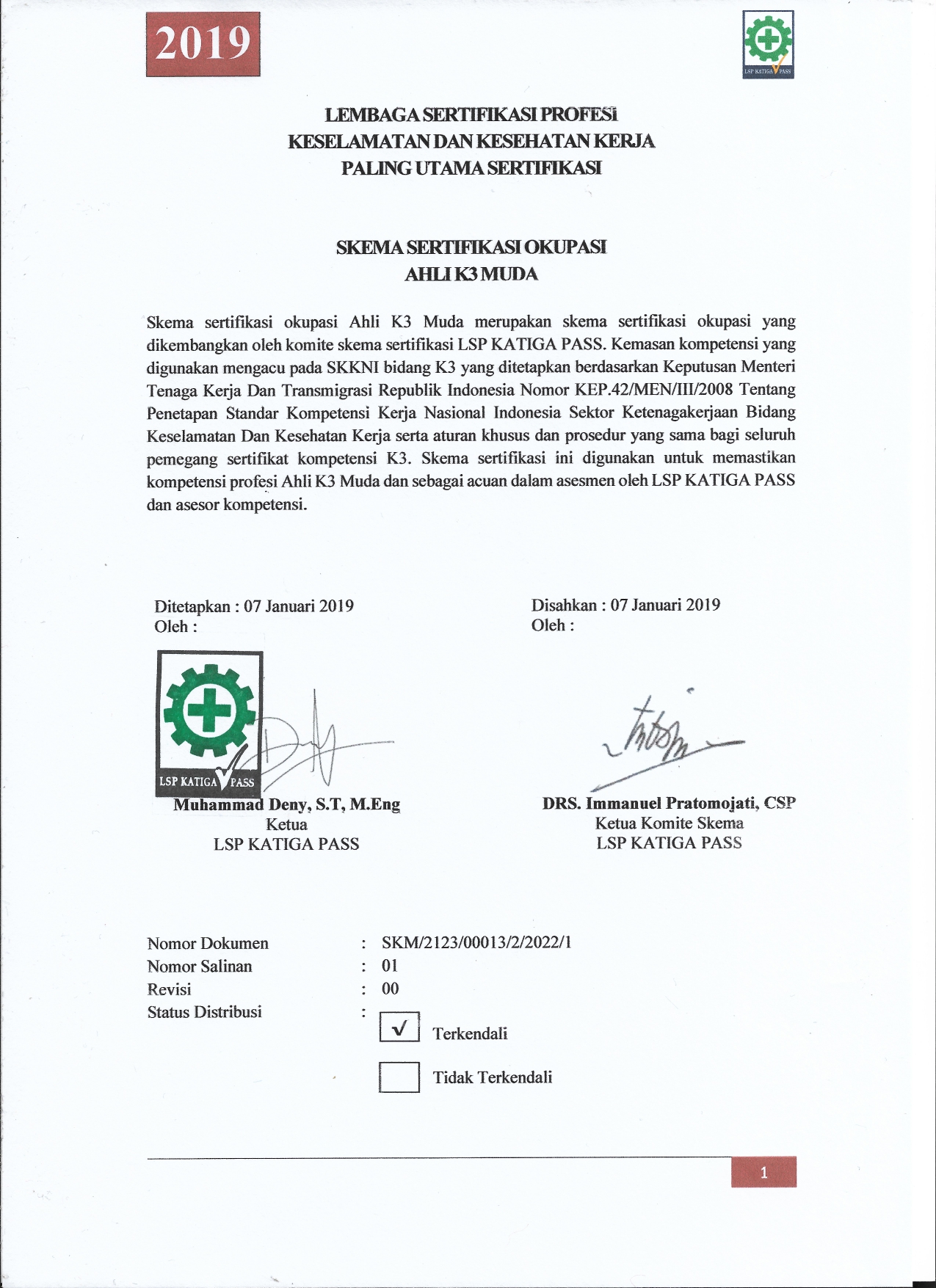 2019

LSP KATIGA PASS

LEMBAGA SERTIFIKASI PROFESI
KESELAMATAN DAN KESEHATAN KERJA
PALING UTAMA SERTIFIKASI

SKEMA SERTIFIKASI OKUPASI
AHLI K3 MUDA

Skema sertifikasi okupasi Ahli K3 Muda merupakan skema sertifikasi okupasi yang dikembangkan oleh komite skema sertifikasi LSP KATIGA PASS. Kemasan kompetensi yang digunakan mengacu pada SKKNI bidang K3 yang ditetapkan berdasarkan Keputusan Menteri Tenaga Kerja Dan Transmigrasi Republik Indonesia Nomor KEP.42/MEN/III/2008 Tentang Penetapan Standar Kompetensi Kerja Nasional Indonesia Sektor Ketenagakerjaan Bidang Keselamatan Dan Kesehatan Kerja serta aturan khusus dan prosedur yang sama bagi seluruh pemegang sertifikat kompetensi K3. Skema sertifikasi ini digunakan untuk memastikan kompetensi profesi Ahli K3 Muda dan sebagai acuan dalam asesmen oleh LSP KATIGA PASS dan asesor kompetensi.

Ditetapkan : 07 Januari 2019
Oleh :

LSP KATIGA PASS

Muhammad Deny, S.T, M.Eng
Ketua
LSP KATIGA PASS

Disahkan : 07 Januari 2019
Oleh :

DRS. Immanuel Pratomojati, CSP
Ketua Komite Skema
LSP KATIGA PASS

Nomor Dokumen : SKM/2123/00013/2/2022/1
Nomor Salinan : 01
Revisi : 00
Status Distribusi :
√ Terkendali
Tidak Terkendali

1